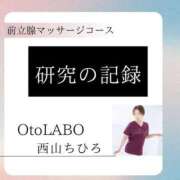 前立腺マッサージコース

研究の記録

OtoLABO
西山ちひろ